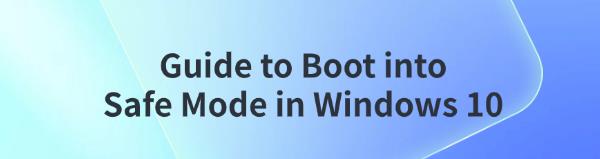 Guide to Boot into Safe Mode in Windows 10